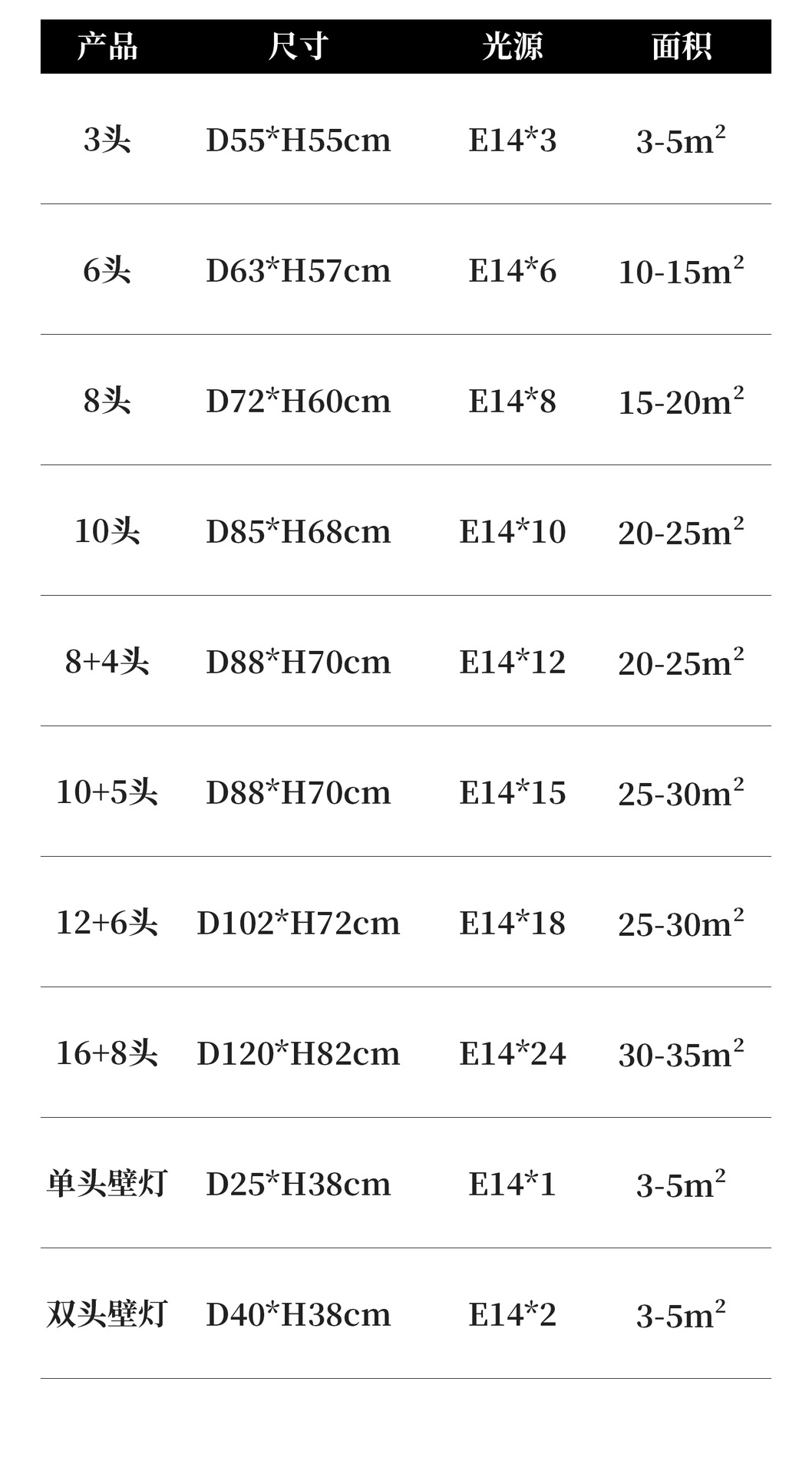 | 产品 | 尺寸 | 光源 | 面积 |
|---|---|---|---|
| 3头 | D55*H55cm | E14*3 | 3-5$m^2$ |
| 6头 | D63*H57cm | E14*6 | 10-15$m^2$ |
| 8头 | D72*H60cm | E14*8 | 15-20$m^2$ |
| 10头 | D85*H68cm | E14*10 | 20-25$m^2$ |
| 8+4头 | D88*H70cm | E14*12 | 20-25$m^2$ |
| 10+5头 | D88*H70cm | E14*15 | 25-30$m^2$ |
| 12+6头 | D102*H72cm | E14*18 | 25-30$m^2$ |
| 16+8头 | D120*H82cm | E14*24 | 30-35$m^2$ |
| 单头壁灯 | D25*H38cm | E14*1 | 3-5$m^2$ |
| 双头壁灯 | D40*H38cm | E14*2 | 3-5$m^2$ |